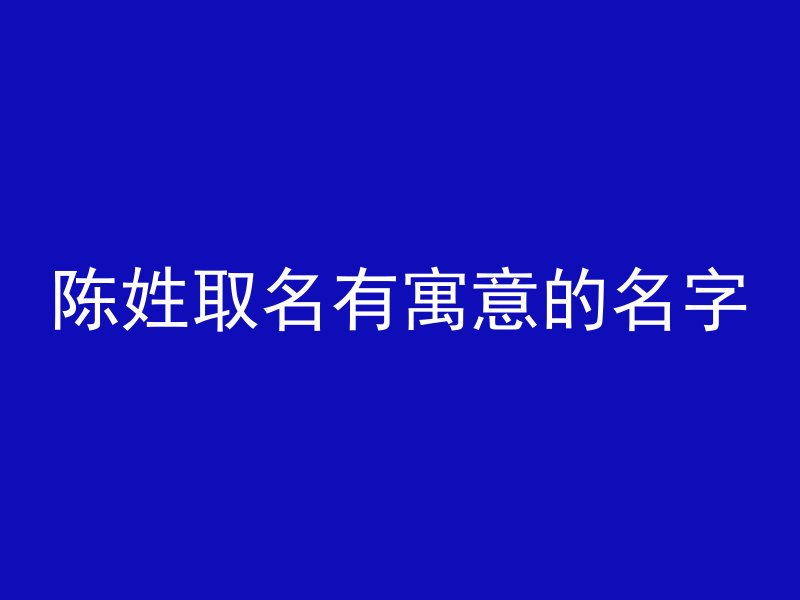 陈姓取名有寓意的名字